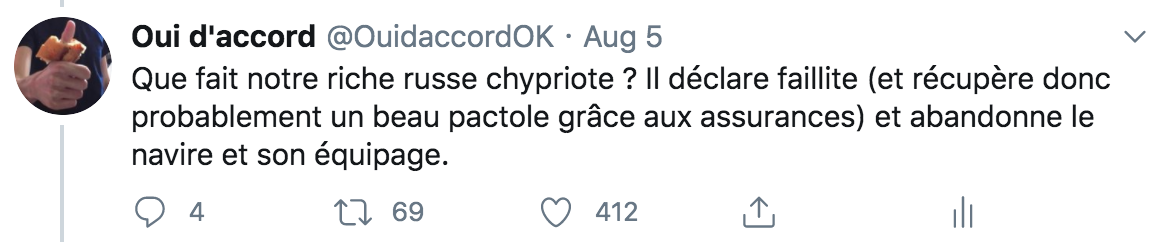 Oui d'accord @OuidaccordOK · Aug 5

Que fait notre riche russe chypriote ? Il déclare faillite (et récupère donc probablement un beau pactole grâce aux assurances) et abandonne le navire et son équipage.

4 69 412